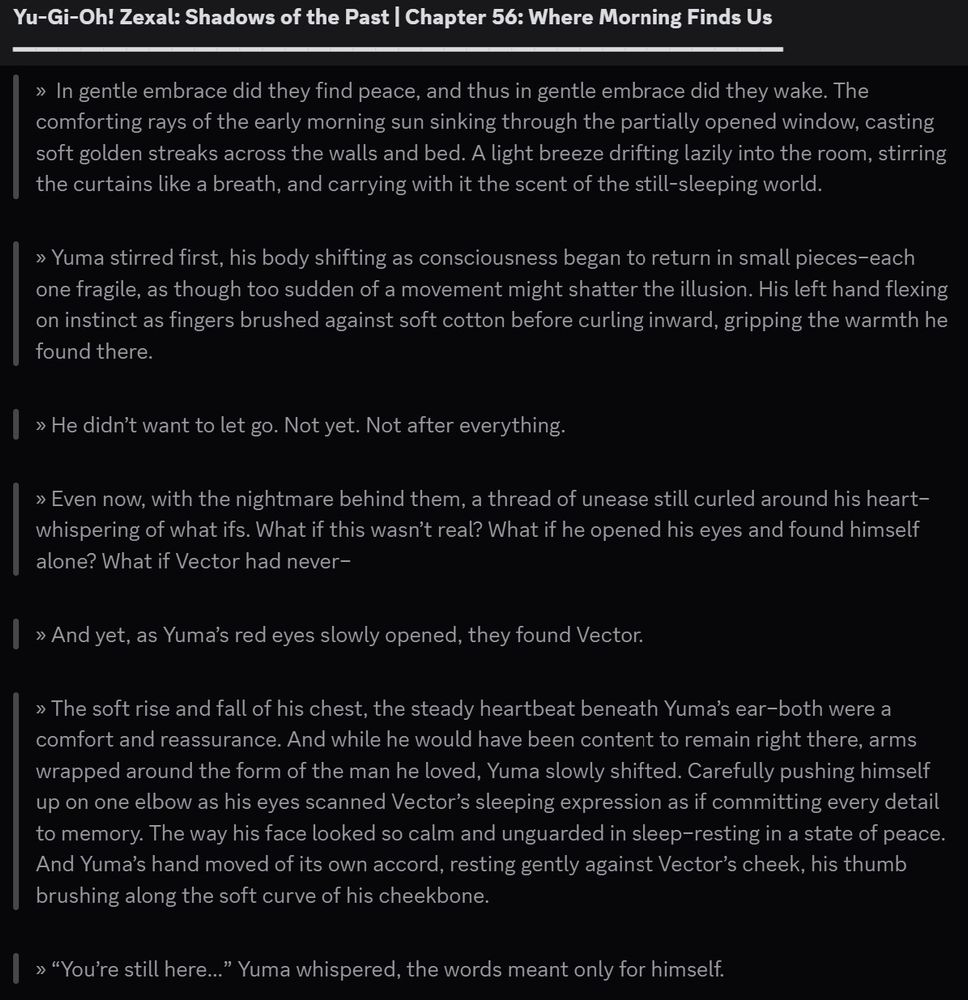 Yu-Gi-Oh! Zexal: Shadows of the Past | Chapter 56: Where Morning Finds Us

» In gentle embrace did they find peace, and thus in gentle embrace did they wake. The comforting rays of the early morning sun sinking through the partially opened window, casting soft golden streaks across the walls and bed. A light breeze drifting lazily into the room, stirring the curtains like a breath, and carrying with it the scent of the still-sleeping world.

» Yuma stirred first, his body shifting as consciousness began to return in small pieces–each one fragile, as though too sudden of a movement might shatter the illusion. His left hand flexing on instinct as fingers brushed against soft cotton before curling inward, gripping the warmth he found there.

» He didn't want to let go. Not yet. Not after everything.

» Even now, with the nightmare behind them, a thread of unease still curled around his heart–whispering of what ifs. What if this wasn't real? What if he opened his eyes and found himself alone? What if Vector had never–

» And yet, as Yuma's red eyes slowly opened, they found Vector.

» The soft rise and fall of his chest, the steady heartbeat beneath Yuma's ear–both were a comfort and reassurance. And while he would have been content to remain right there, arms wrapped around the form of the man he loved, Yuma slowly shifted. Carefully pushing himself up on one elbow as his eyes scanned Vector's sleeping expression as if committing every detail to memory. The way his face looked so calm and unguarded in sleep–resting in a state of peace. And Yuma's hand moved of its own accord, resting gently against Vector's cheek, his thumb brushing along the soft curve of his cheekbone.

» "You're still here..." Yuma whispered, the words meant only for himself.